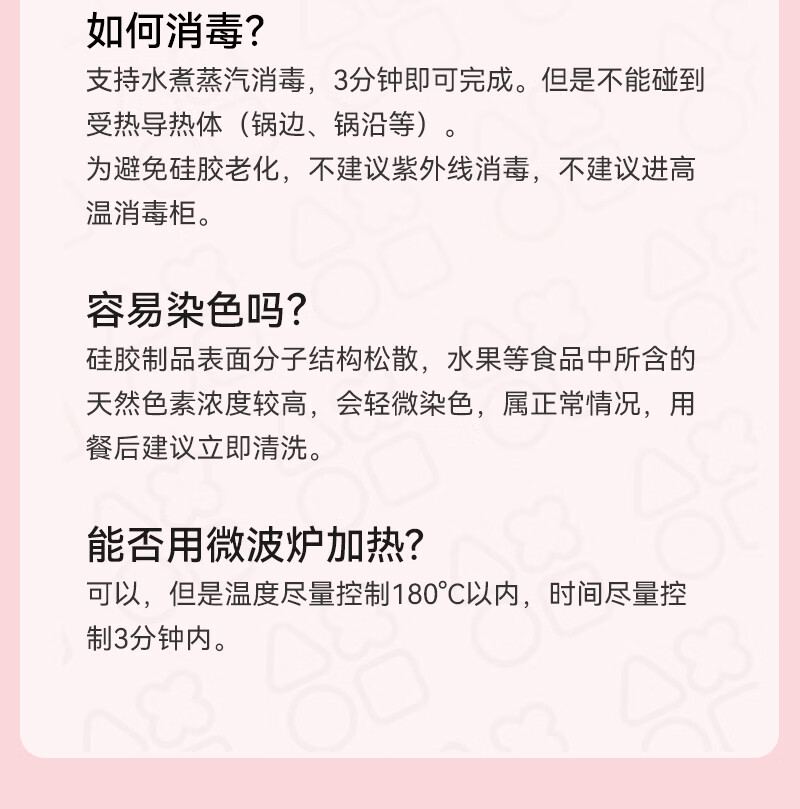 如何消毒?

支持水煮蒸汽消毒，3分钟即可完成。但是不能碰到受热导热体（锅边、锅沿等）。

为避免硅胶老化，不建议紫外线消毒，不建议进高温消毒柜。

容易染色吗?

硅胶制品表面分子结构松散，水果等食品中所含的天然色素浓度较高，会轻微染色，属正常情况，用餐后建议立即清洗。

能否用微波炉加热?

可以，但是温度尽量控制180℃以内，时间尽量控制3分钟内。